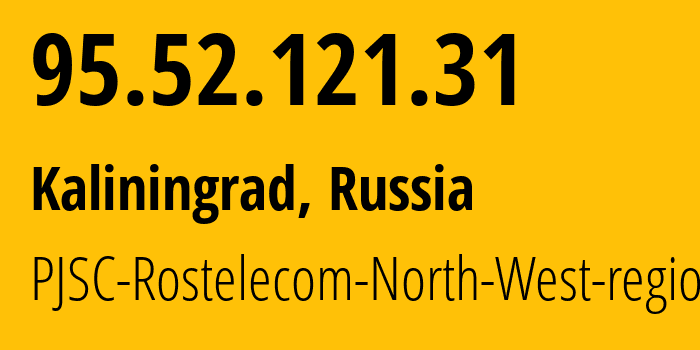 95.52.121.31

Kaliningrad, Russia

PJSC-Rostelecom-North-West-regio